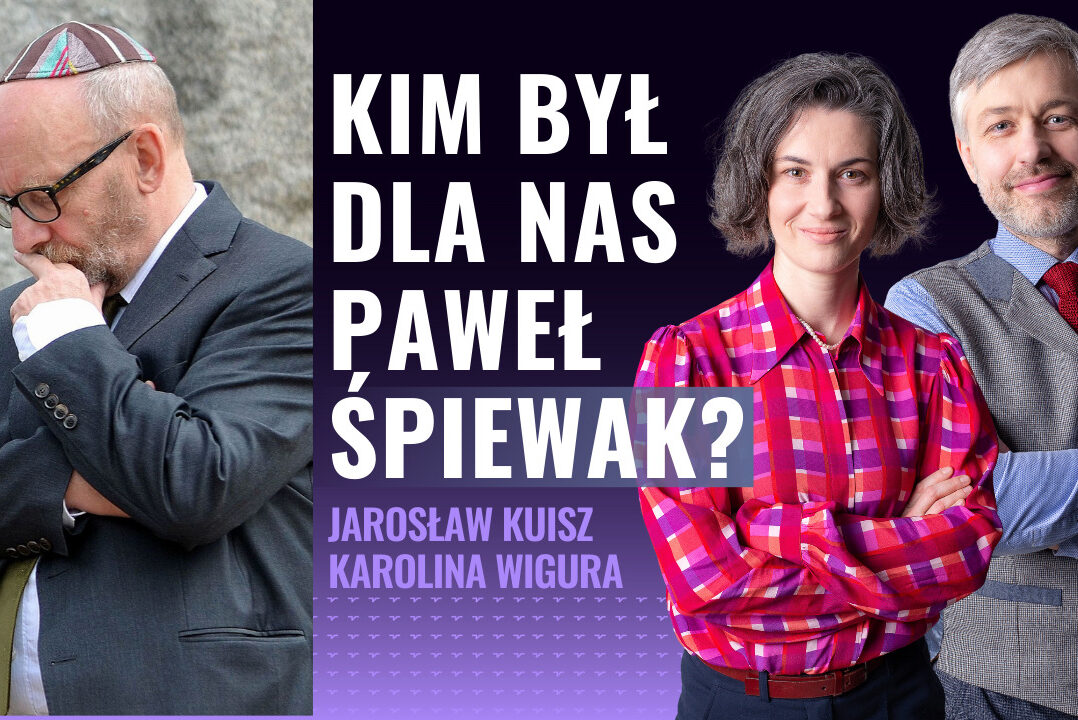 KIM BYŁ DLA NAS PAWEŁ ŚPIEWAK?

JAROSŁAW KUISZ
KAROLINA WIGURA